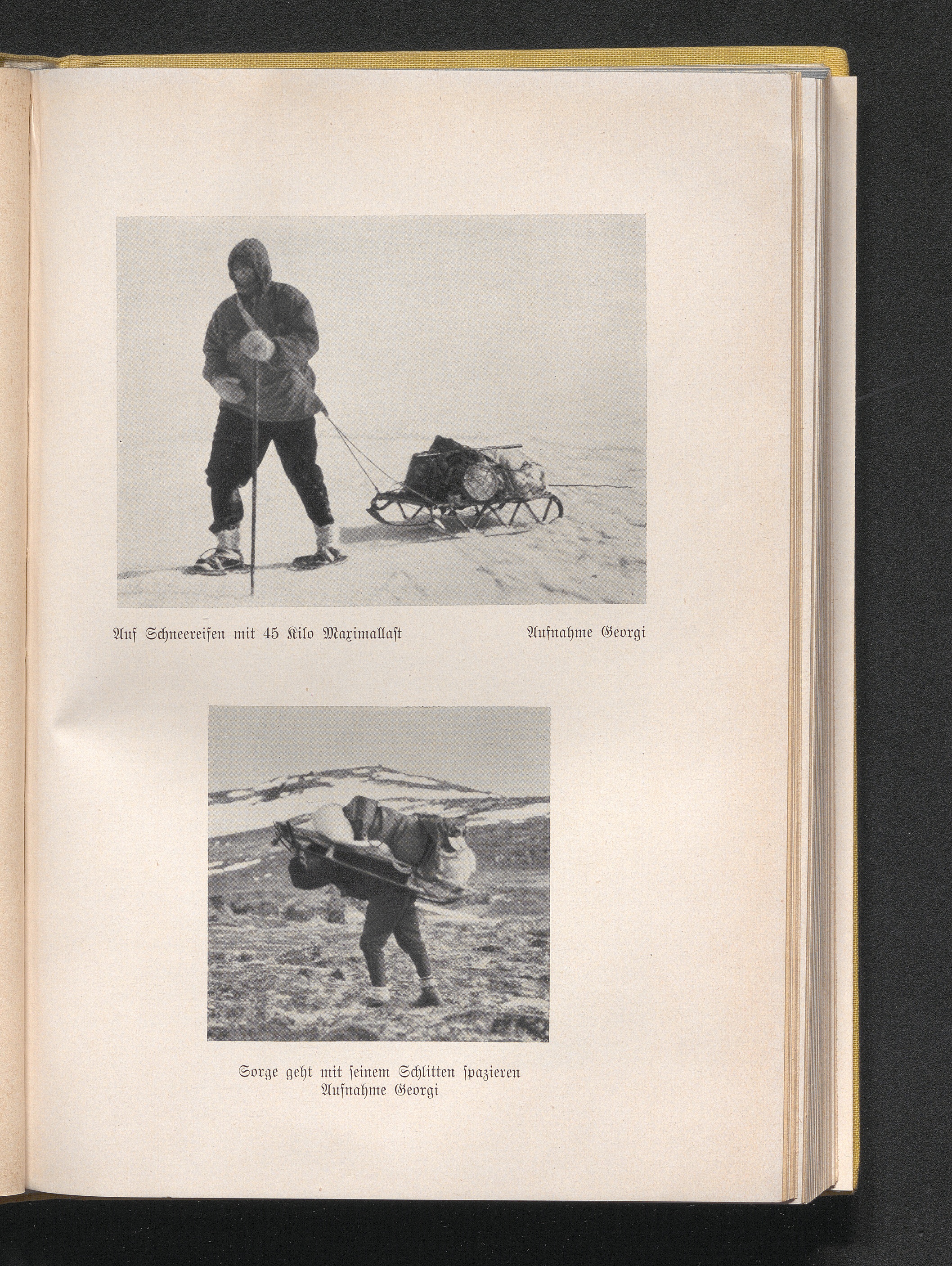 Auf Schneereifen mit 45 Kilo Maximallast Aufnahme Georgi

Sorge geht mit seinem Schlitten spazieren
Aufnahme Georgi